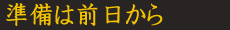 準備は前日から